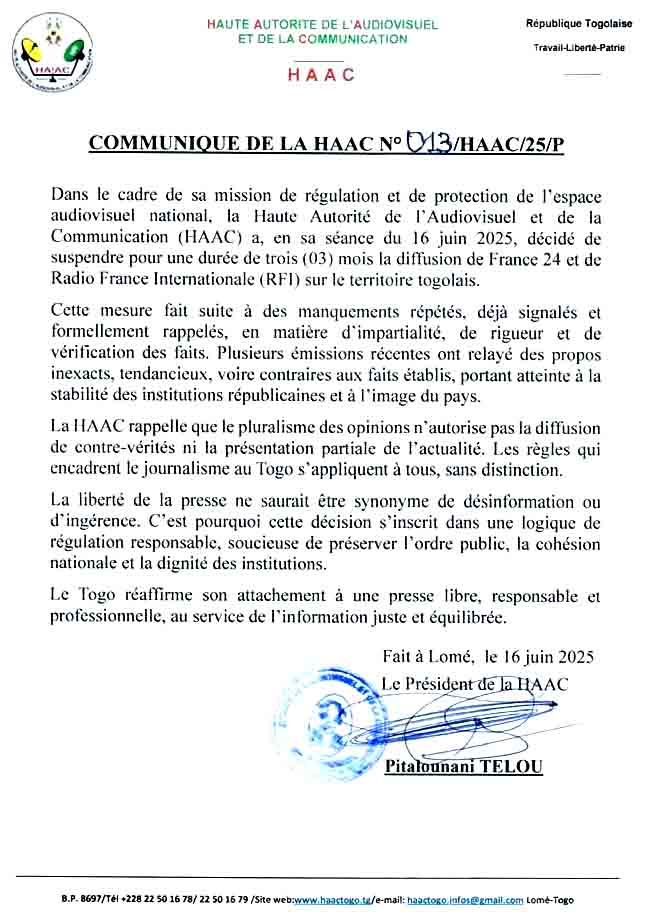 HAAC

HAUTE AUTORITE DE L'AUDIOVISUEL ET DE LA COMMUNICATION

HAAC

République Togolaise

Travail-Liberté-Patrie

COMMUNIQUE DE LA HAAC N° 013/HAAC/25/P

Dans le cadre de sa mission de régulation et de protection de l'espace audiovisuel national, la Haute Autorité de l'Audiovisuel et de la Communication (HAAC) a, en sa séance du 16 juin 2025, décidé de suspendre pour une durée de trois (03) mois la diffusion de France 24 et de Radio France Internationale (RFI) sur le territoire togolais.

Cette mesure fait suite à des manquements répétés, déjà signalés et formellement rappelés, en matière d'impartialité, de rigueur et de vérification des faits. Plusieurs émissions récentes ont relayé des propos inexacts, tendancieux, voire contraires aux faits établis, portant atteinte à la stabilité des institutions républicaines et à l'image du pays.

La HAAC rappelle que le pluralisme des opinions n'autorise pas la diffusion de contre-vérités ni la présentation partiale de l'actualité. Les règles qui encadrent le journalisme au Togo s'appliquent à tous, sans distinction.

La liberté de la presse ne saurait être synonyme de désinformation ou d'ingérence. C'est pourquoi cette décision s'inscrit dans une logique de régulation responsable, soucieuse de préserver l'ordre public, la cohésion nationale et la dignité des institutions.

Le Togo réaffirme son attachement à une presse libre, responsable et professionnelle, au service de l'information juste et équilibrée.

Fait à Lomé, le 16 juin 2025

Le Président de la HAAC

Pitalounani TELOU

B.P. 8697/Tél +228 22 50 16 78/ 22 50 16 79 /Site web:www.haactogo.tg/e-mail: haactogo.infos@gmail.com Lomé-Togo